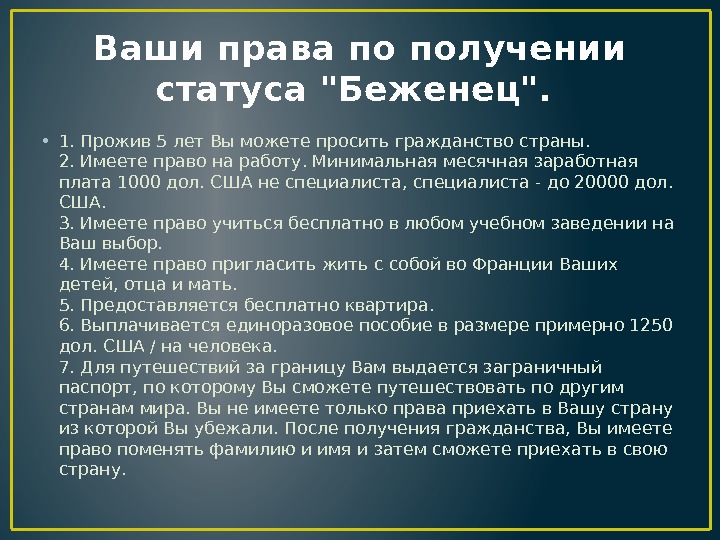 Ваши права по получении статуса "Беженец".

• 1. Прожив 5 лет Вы можете просить гражданство страны.
2. Имеете право на работу. Минимальная месячная заработная плата 1000 дол. США не специалиста, специалиста - до 20000 дол. США.
3. Имеете право учиться бесплатно в любом учебном заведении на Ваш выбор.
4. Имеете право пригласить жить с собой во Франции Ваших детей, отца и мать.
5. Предоставляется бесплатно квартира.
6. Выплачивается единоразовое пособие в размере примерно 1250 дол. США / на человека.
7. Для путешествий за границу Вам выдается заграничный паспорт, по которому Вы сможете путешествовать по другим странам мира. Вы не имеете только права приехать в Вашу страну из которой Вы убежали. После получения гражданства, Вы имеете право поменять фамилию и имя и затем сможете приехать в свою страну.